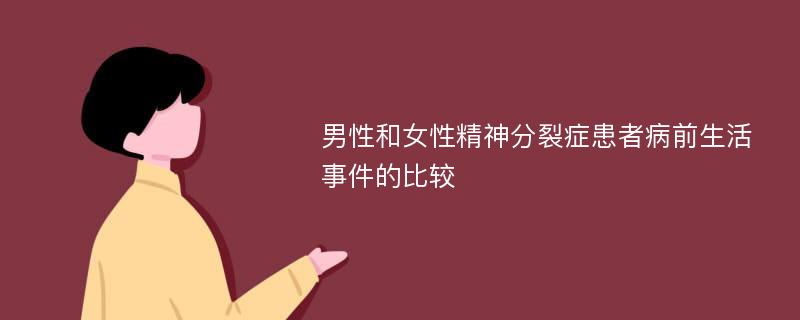 男性和女性精神分裂症患者病前生活事件的比较